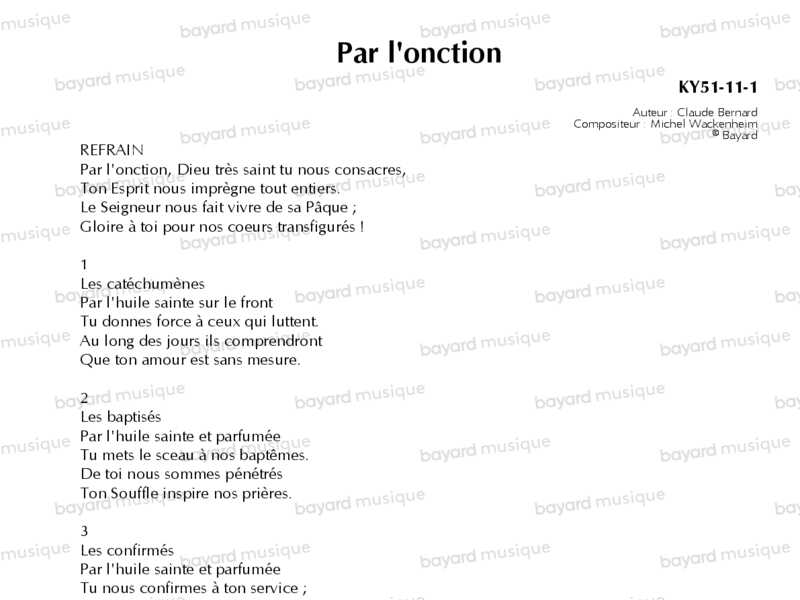 Par l'onction

KY51-11-1

Auteur : Claude Bernard
Compositeur : Michel Wackenheim
© Bayard

REFRAIN
Par l'onction, Dieu très saint tu nous consacres,
Ton Esprit nous imprègne tout entiers.
Le Seigneur nous fait vivre de sa Pâque ;
Gloire à toi pour nos coeurs transfigurés !

1
Les catéchumènes
Par l'huile sainte sur le front
Tu donnes force à ceux qui luttent.
Au long des jours ils comprendront
Que ton amour est sans mesure.

2
Les baptisés
Par l'huile sainte et parfumée
Tu mets le sceau à nos baptêmes.
De toi nous sommes pénétrés
Ton Souffle inspire nos prières.

3
Les confirmés
Par l'huile sainte et parfumée
Tu nous confirmes à ton service ;

bayard musique